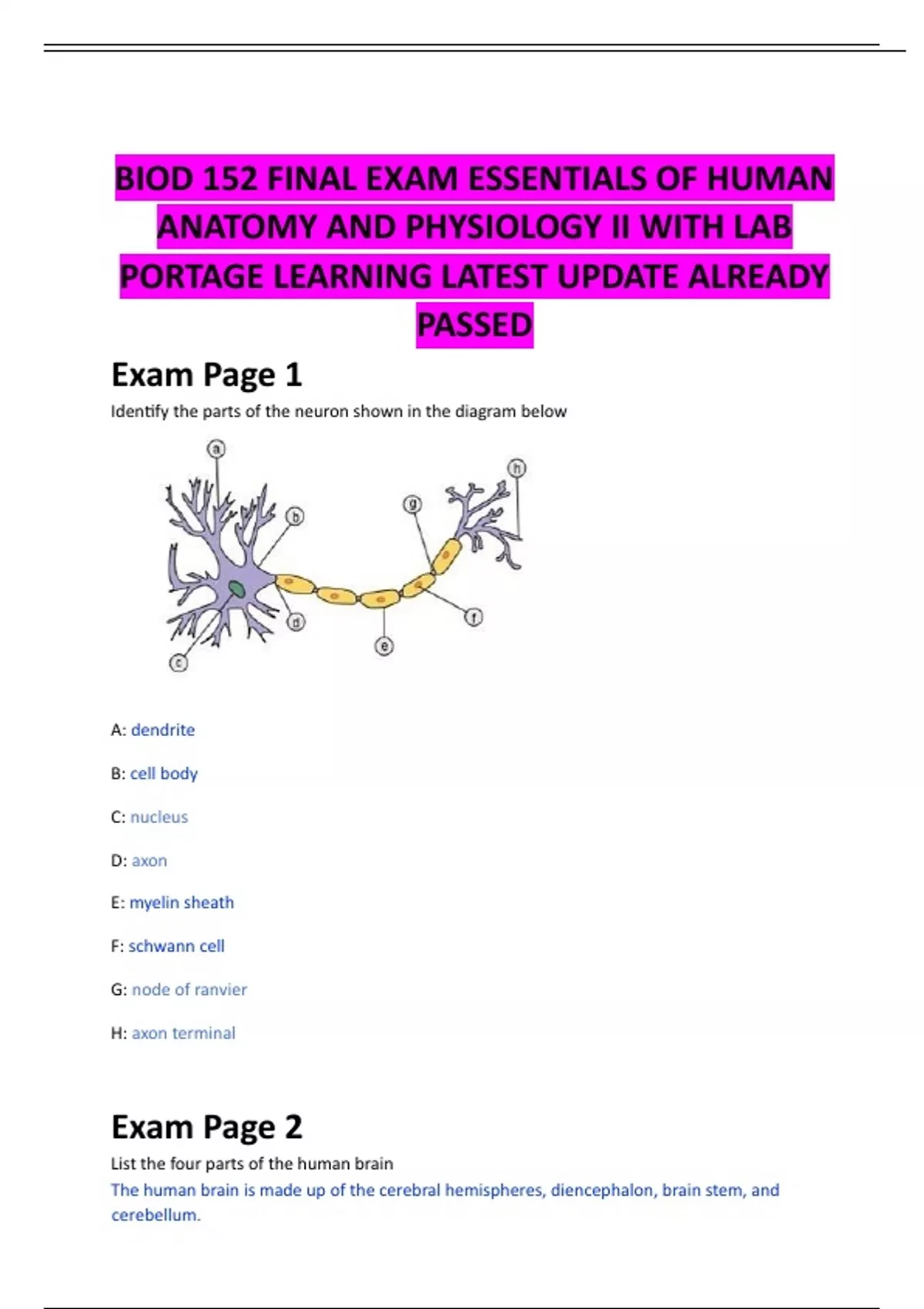 BIOD 152 FINAL EXAM ESSENTIALS OF HUMAN ANATOMY AND PHYSIOLOGY II WITH LAB PORTAGE LEARNING LATEST UPDATE ALREADY PASSED

Exam Page 1

Identify the parts of the neuron shown in the diagram below

a
b
c
d
e
f
g
h

A: dendrite

B: cell body

C: nucleus

D: axon

E: myelin sheath

F: schwann cell

G: node of ranvier

H: axon terminal

Exam Page 2

List the four parts of the human brain

The human brain is made up of the cerebral hemispheres, diencephalon, brain stem, and cerebellum.